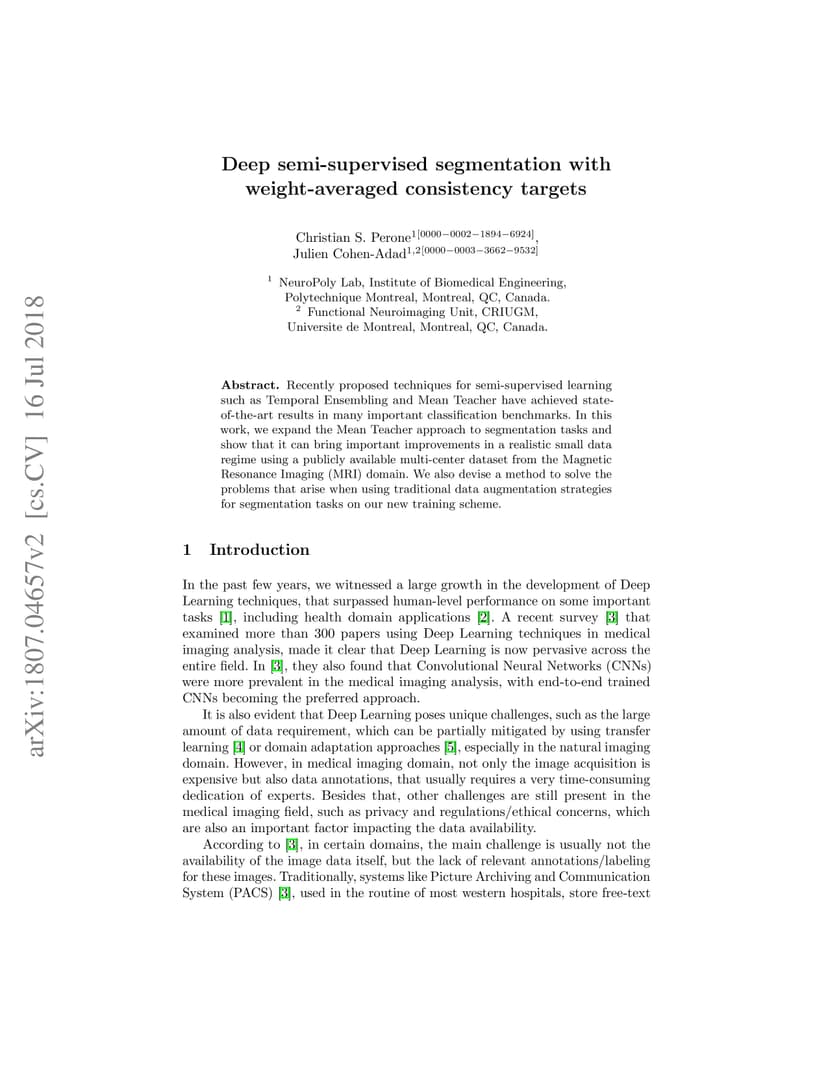 arXiv:1807.04657v2 [cs.CV] 16 Jul 2018

Deep semi-supervised segmentation with weight-averaged consistency targets

Christian S. Perone$^{1[0000-0002-1894-6924]}$, Julien Cohen-Adad$^{1,2[0000-0003-3662-9532]}$

$^1$ NeuroPoly Lab, Institute of Biomedical Engineering, Polytechnique Montreal, Montreal, QC, Canada.
$^2$ Functional Neuroimaging Unit, CRIUGM, Universite de Montreal, Montreal, QC, Canada.

Abstract. Recently proposed techniques for semi-supervised learning such as Temporal Ensembling and Mean Teacher have achieved state-of-the-art results in many important classification benchmarks. In this work, we expand the Mean Teacher approach to segmentation tasks and show that it can bring important improvements in a realistic small data regime using a publicly available multi-center dataset from the Magnetic Resonance Imaging (MRI) domain. We also devise a method to solve the problems that arise when using traditional data augmentation strategies for segmentation tasks on our new training scheme.

1 Introduction

In the past few years, we witnessed a large growth in the development of Deep Learning techniques, that surpassed human-level performance on some important tasks [1], including health domain applications [2]. A recent survey [3] that examined more than 300 papers using Deep Learning techniques in medical imaging analysis, made it clear that Deep Learning is now pervasive across the entire field. In [3], they also found that Convolutional Neural Networks (CNNs) were more prevalent in the medical imaging analysis, with end-to-end trained CNNs becoming the preferred approach.

It is also evident that Deep Learning poses unique challenges, such as the large amount of data requirement, which can be partially mitigated by using transfer learning [4] or domain adaptation approaches [5], especially in the natural imaging domain. However, in medical imaging domain, not only the image acquisition is expensive but also data annotations, that usually requires a very time-consuming dedication of experts. Besides that, other challenges are still present in the medical imaging field, such as privacy and regulations/ethical concerns, which are also an important factor impacting the data availability.

According to [3], in certain domains, the main challenge is usually not the availability of the image data itself, but the lack of relevant annotations/labeling for these images. Traditionally, systems like Picture Archiving and Communication System (PACS) [3], used in the routine of most western hospitals, store free-text